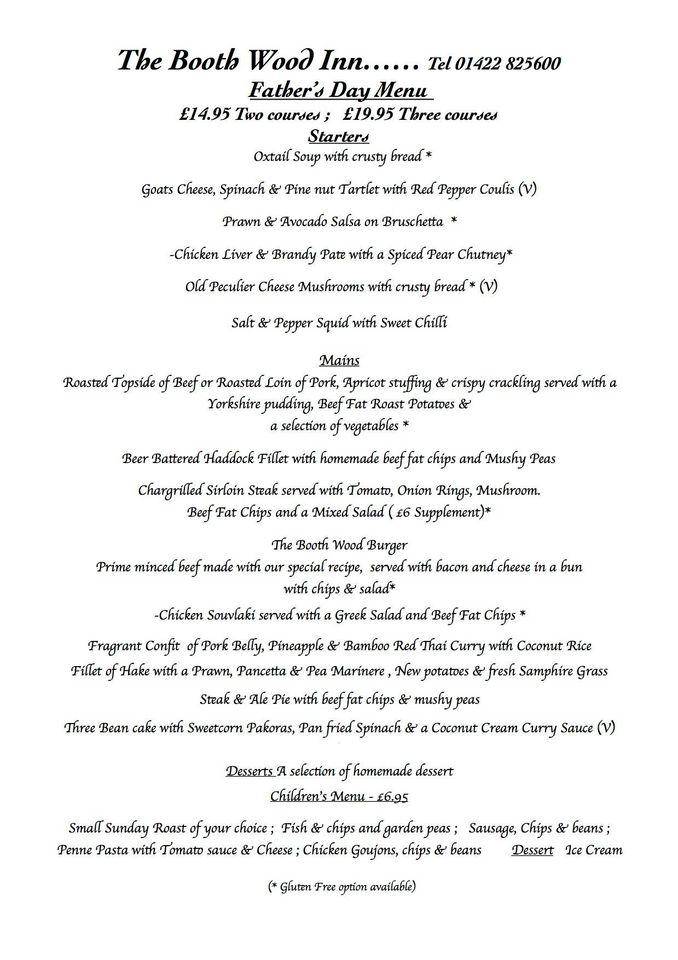 The Booth Wood Inn…… Tel 01422 825600
Father's Day Menu
£14.95 Two courses ; £19.95 Three courses
Starters
Oxtail Soup with crusty bread *

Goats Cheese, Spinach & Pine nut Tartlet with Red Pepper Coulis (V)

Prawn & Avocado Salsa on Bruschetta *

-Chicken Liver & Brandy Pate with a Spiced Pear Chutney*

Old Peculier Cheese Mushrooms with crusty bread * (V)

Salt & Pepper Squid with Sweet Chilli

Mains
Roasted Topside of Beef or Roasted Loin of Pork, Apricot stuffing & crispy crackling served with a Yorkshire pudding, Beef Fat Roast Potatoes & a selection of vegetables *

Beer Battered Haddock Fillet with homemade beef fat chips and Mushy Peas

Chargrilled Sirloin Steak served with Tomato, Onion Rings, Mushroom. Beef Fat Chips and a Mixed Salad ( £6 Supplement)*

The Booth Wood Burger
Prime minced beef made with our special recipe, served with bacon and cheese in a bun with chips & salad*

-Chicken Souvlaki served with a Greek Salad and Beef Fat Chips *

Fragrant Confit of Pork Belly, Pineapple & Bamboo Red Thai Curry with Coconut Rice
Fillet of Hake with a Prawn, Pancetta & Pea Marinere , New potatoes & fresh Samphire Grass

Steak & Ale Pie with beef fat chips & mushy peas

Three Bean cake with Sweetcorn Pakoras, Pan fried Spinach & a Coconut Cream Curry Sauce (V)

Desserts A selection of homemade dessert
Children's Menu - £6.95

Small Sunday Roast of your choice ; Fish & chips and garden peas ; Sausage, Chips & beans ; Penne Pasta with Tomato sauce & Cheese ; Chicken Goujons, chips & beans Dessert Ice Cream

(* Gluten Free option available)